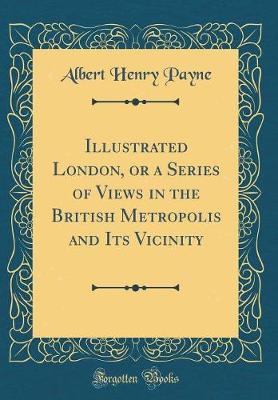 Albert Henry Payne

Illustrated London, or a Series of Views in the British Metropolis and Its Vicinity

Forgotten Books